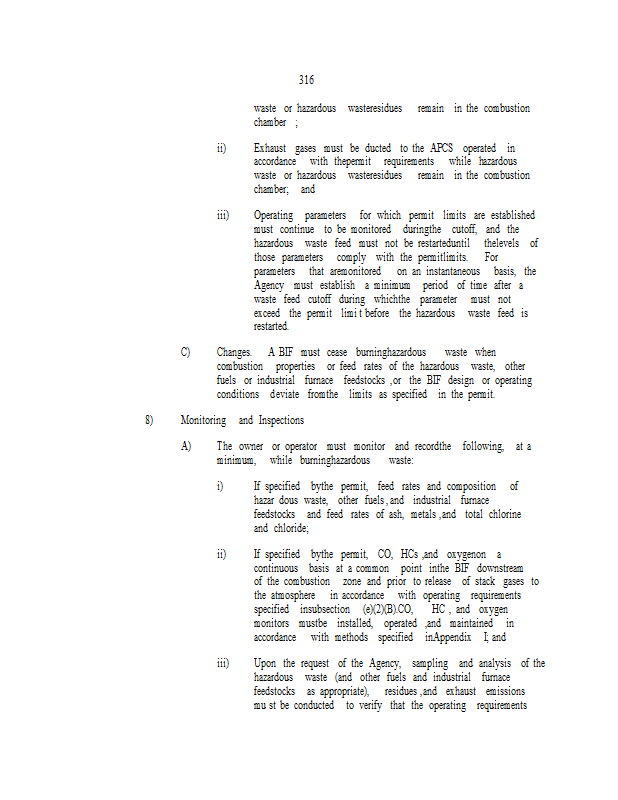 316

waste or hazardous wasteresidues remain in the combustion chamber ;

ii) Exhaust gases must be ducted to the APCS operated in accordance with thepermit requirements while hazardous waste or hazardous wasteresidues remain in the combustion chamber; and

iii) Operating parameters for which permit limits are established must continue to be monitored duringthe cutoff, and the hazardous waste feed must not be restarteduntil thelevels of those parameters comply with the permitlimits. For parameters that aremonitored on an instantaneous basis, the Agency must establish a minimum period of time after a waste feed cutoff during whichthe parameter must not exceed the permit limi t before the hazardous waste feed is restarted.

C) Changes. A BIF must cease burninghazardous waste when combustion properties or feed rates of the hazardous waste, other fuels or industrial furnace feedstocks ,or the BIF design or operating conditions deviate fromthe limits as specified in the permit.

8) Monitoring and Inspections

A) The owner or operator must monitor and recordthe following, at a minimum, while burninghazardous waste:

i) If specified bythe permit, feed rates and composition of hazar dous waste, other fuels ,and industrial furnace feedstocks and feed rates of ash, metals ,and total chlorine and chloride;

ii) If specified bythe permit, CO, HCs ,and oxygenon a continuous basis at a common point inthe BIF downstream of the combustion zone and prior to release of stack gases to the atmosphere in accordance with operating requirements specified insubsection (e)(2)(B).CO, HC , and oxygen monitors mustbe installed, operated ,and maintained in accordance with methods specified inAppendix I; and

iii) Upon the request of the Agency, sampling and analysis of the hazardous waste (and other fuels and industrial furnace feedstocks as appropriate), residues ,and exhaust emissions mu st be conducted to verify that the operating requirements